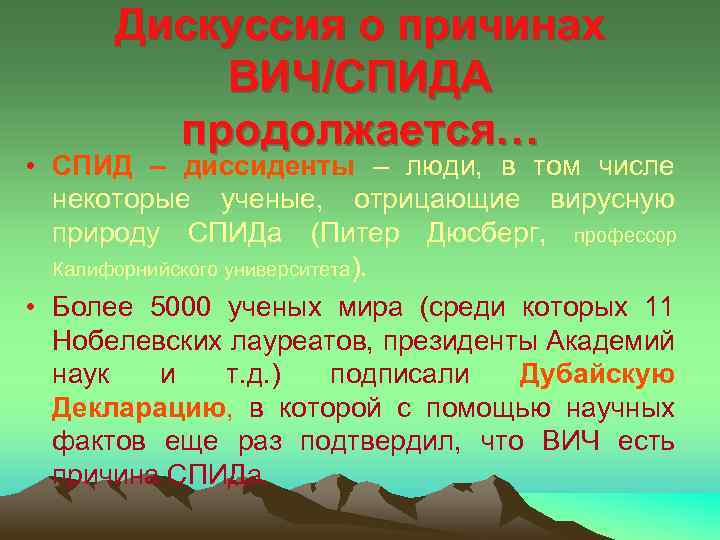 Дискуссия о причинах ВИЧ/СПИДА продолжается…

• СПИД – диссиденты – люди, в том числе некоторые ученые, отрицающие вирусную природу СПИДа (Питер Дюсберг, профессор Калифорнийского университета).

• Более 5000 ученых мира (среди которых 11 Нобелевских лауреатов, президенты Академий наук и т.д.) подписали Дубайскую Декларацию, в которой с помощью научных фактов еще раз подтвердил, что ВИЧ есть причина СПИДа.